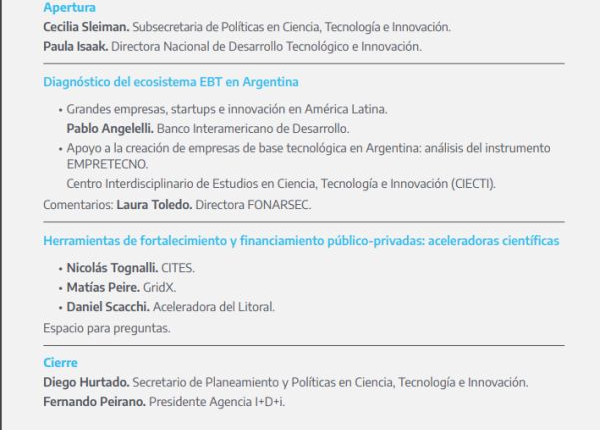 Apertura

Cecilia Sleiman. Subsecretaria de Políticas en Ciencia, Tecnología e Innovación.

Paula Isaak. Directora Nacional de Desarrollo Tecnológico e Innovación.

Diagnóstico del ecosistema EBT en Argentina

• Grandes empresas, startups e innovación en América Latina.
Pablo Angelelli. Banco Interamericano de Desarrollo.

• Apoyo a la creación de empresas de base tecnológica en Argentina: análisis del instrumento EMPRETECNO.
Centro Interdisciplinario de Estudios en Ciencia, Tecnología e Innovación (CIECTI).

Comentarios: Laura Toledo. Directora FONARSEC.

Herramientas de fortalecimiento y financiamiento público-privadas: aceleradoras científicas

• Nicolás Tognalli. CITES.
• Matías Peire. GridX.
• Daniel Scacchi. Aceleradora del Litoral.

Espacio para preguntas.

Cierre

Diego Hurtado. Secretario de Planeamiento y Políticas en Ciencia, Tecnología e Innovación.

Fernando Peirano. Presidente Agencia I+D+i.